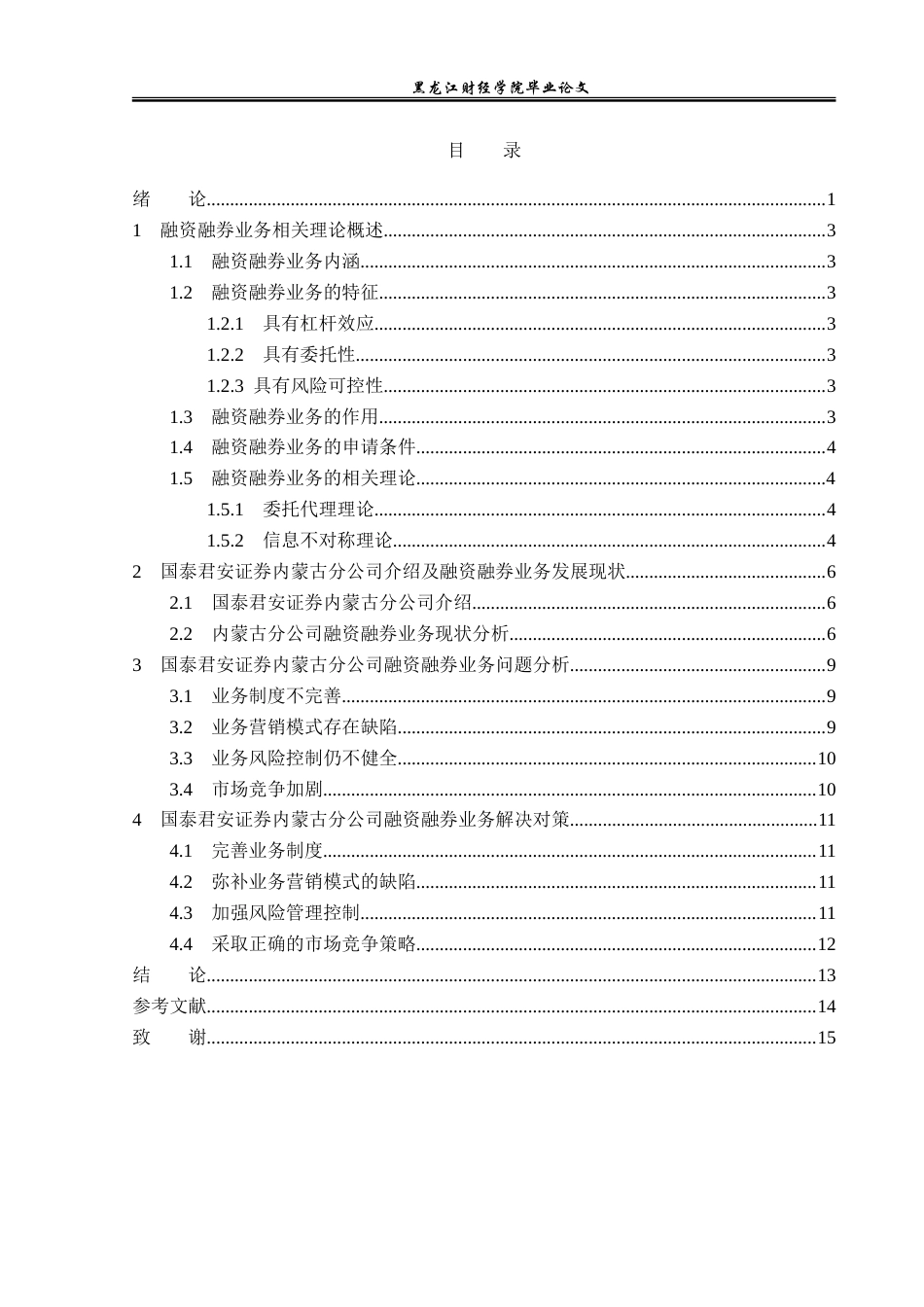 黑龙江财经学院毕业论文

目　录

绪　论......1
1　融资融券业务相关理论概述......3
1.1　融资融券业务内涵......3
1.2　融资融券业务的特征......3
1.2.1　具有杠杆效应......3
1.2.2　具有委托性......3
1.2.3 具有风险可控性......3
1.3　融资融券业务的作用......3
1.4　融资融券业务的申请条件......4
1.5　融资融券业务的相关理论......4
1.5.1　委托代理理论......4
1.5.2　信息不对称理论......4
2　国泰君安证券内蒙古分公司介绍及融资融券业务发展现状......6
2.1　国泰君安证券内蒙古分公司介绍......6
2.2　内蒙古分公司融资融券业务现状分析......6
3　国泰君安证券内蒙古分公司融资融券业务问题分析......9
3.1　业务制度不完善......9
3.2　业务营销模式存在缺陷......9
3.3　业务风险控制仍不健全......10
3.4　市场竞争加剧......10
4　国泰君安证券内蒙古分公司融资融券业务解决对策......11
4.1　完善业务制度......11
4.2　弥补业务营销模式的缺陷......11
4.3　加强风险管理控制......11
4.4　采取正确的市场竞争策略......12
结　论......13
参考文献......14
致　谢......15